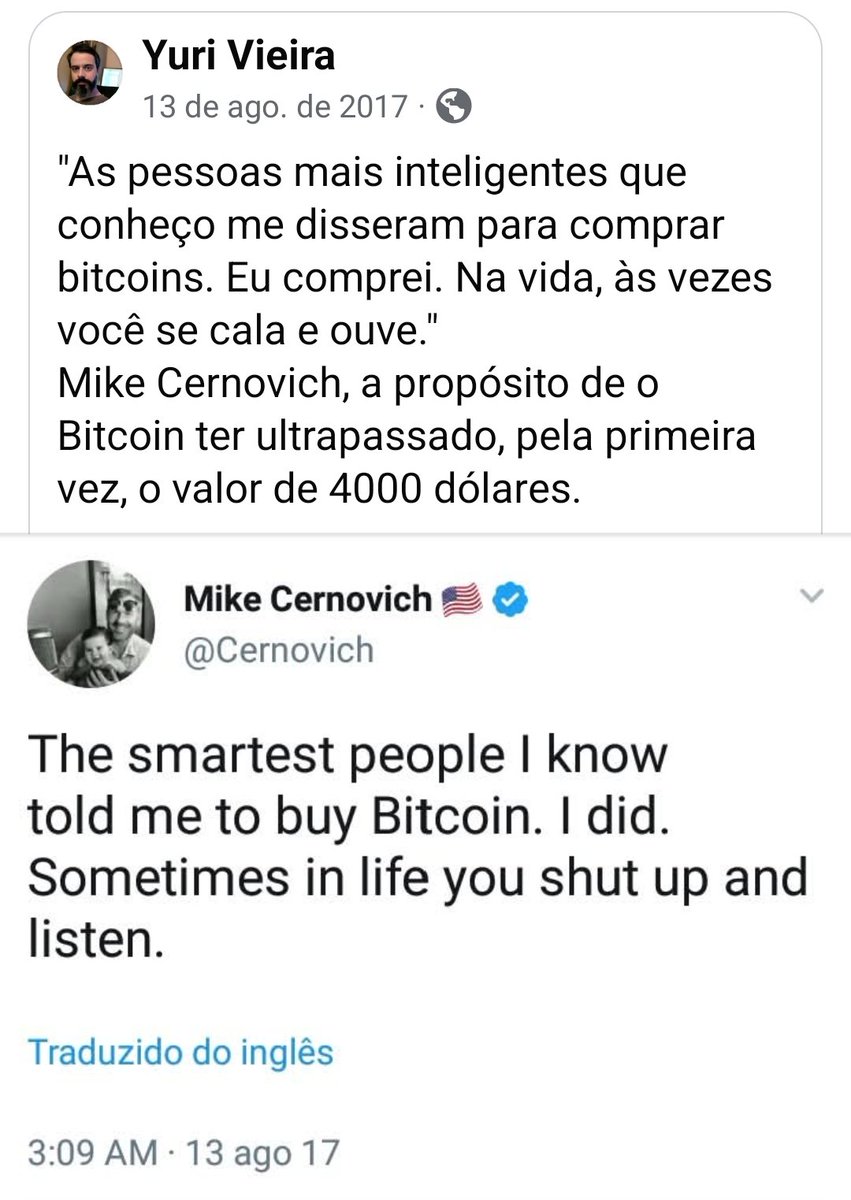 Yuri Vieira
13 de ago. de 2017 ·

"As pessoas mais inteligentes que conheço me disseram para comprar bitcoins. Eu comprei. Na vida, às vezes você se cala e ouve."
Mike Cernovich, a propósito de o Bitcoin ter ultrapassado, pela primeira vez, o valor de 4000 dólares.

Mike Cernovich 🇺🇸
@Cernovich

The smartest people I know told me to buy Bitcoin. I did. Sometimes in life you shut up and listen.

Traduzido do inglês

3:09 AM · 13 ago 17